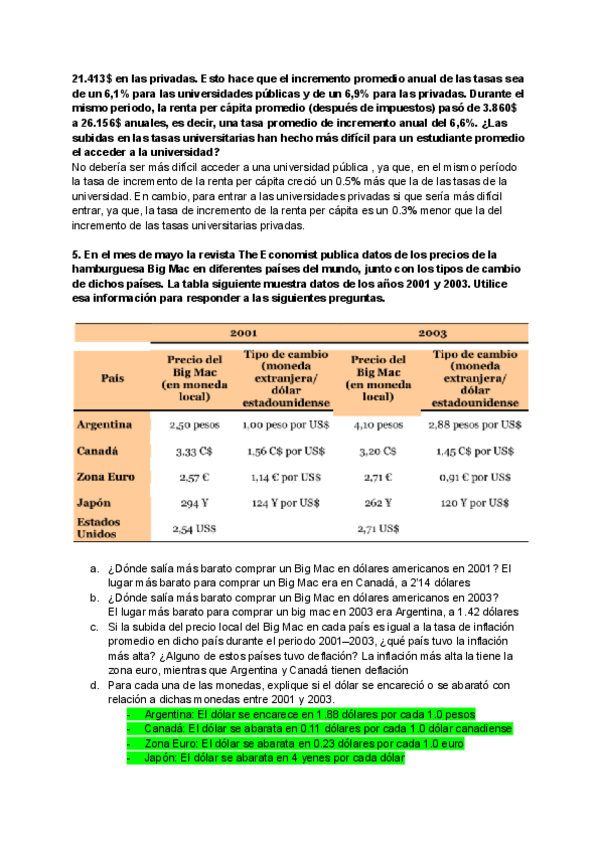 21.413$ en las privadas. Esto hace que el incremento promedio anual de las tasas sea de un 6,1% para las universidades públicas y de un 6,9% para las privadas. Durante el mismo periodo, la renta per cápita promedio (después de impuestos) pasó de 3.860$ a 26.156$ anuales, es decir, una tasa promedio de incremento anual del 6,6%. ¿Las subidas en las tasas universitarias han hecho más difícil para un estudiante promedio el acceder a la universidad?
No debería ser más difícil acceder a una universidad pública , ya que, en el mismo período la tasa de incremento de la renta per cápita creció un 0.5% más que la de las tasas de la universidad. En cambio, para entrar a las universidades privadas si que sería más difícil entrar, ya que, la tasa de incremento de la renta per cápita es un 0.3% menor que la del incremento de las tasas universitarias privadas.

5. En el mes de mayo la revista The Economist publica datos de los precios de la hamburguesa Big Mac en diferentes países del mundo, junto con los tipos de cambio de dichos países. La tabla siguiente muestra datos de los años 2001 y 2003. Utilice esa información para responder a las siguientes preguntas.

| | 2001 | | 2003 | |
|---|---|---|---|---|
| País | Precio del Big Mac (en moneda local) | Tipo de cambio (moneda extranjera/ dólar estadounidense | Precio del Big Mac (en moneda local) | Tipo de cambio (moneda extranjera/ dólar estadounidense |
| Argentina | 2,50 pesos | 1,00 peso por US$ | 4,10 pesos | 2,88 pesos por US$ |
| Canadá | 3,33 C$ | 1,56 C$ por US$ | 3,20 C$ | 1,45 C$ por US$ |
| Zona Euro | 2,57 € | 1,14 € por US$ | 2,71 € | 0,91 € por US$ |
| Japón | 294 Y | 124 Y por US$ | 262 Y | 120 Y por US$ |
| Estados Unidos | 2,54 US$ | | 2,71 US$ | |

a. ¿Dónde salía más barato comprar un Big Mac en dólares americanos en 2001? El lugar más barato para comprar un Big Mac era en Canadá, a 2'14 dólares
b. ¿Dónde salía más barato comprar un Big Mac en dólares americanos en 2003? El lugar más barato para comprar un big mac en 2003 era Argentina, a 1.42 dólares
c. Si la subida del precio local del Big Mac en cada país es igual a la tasa de inflación promedio en dicho país durante el periodo 2001–2003, ¿qué país tuvo la inflación más alta? ¿Alguno de estos países tuvo deflación? La inflación más alta la tiene la zona euro, mientras que Argentina y Canadá tienen deflación
d. Para cada una de las monedas, explique si el dólar se encareció o se abarató con relación a dichas monedas entre 2001 y 2003.
- Argentina: El dólar se encarece en 1.88 dólares por cada 1.0 pesos
- Canadá: El dólar se abarata en 0.11 dólares por cada 1.0 dólar canadiense
- Zona Euro: El dólar se abarata en 0.23 dólares por cada 1.0 euro
- Japón: El dólar se abarata en 4 yenes por cada dólar